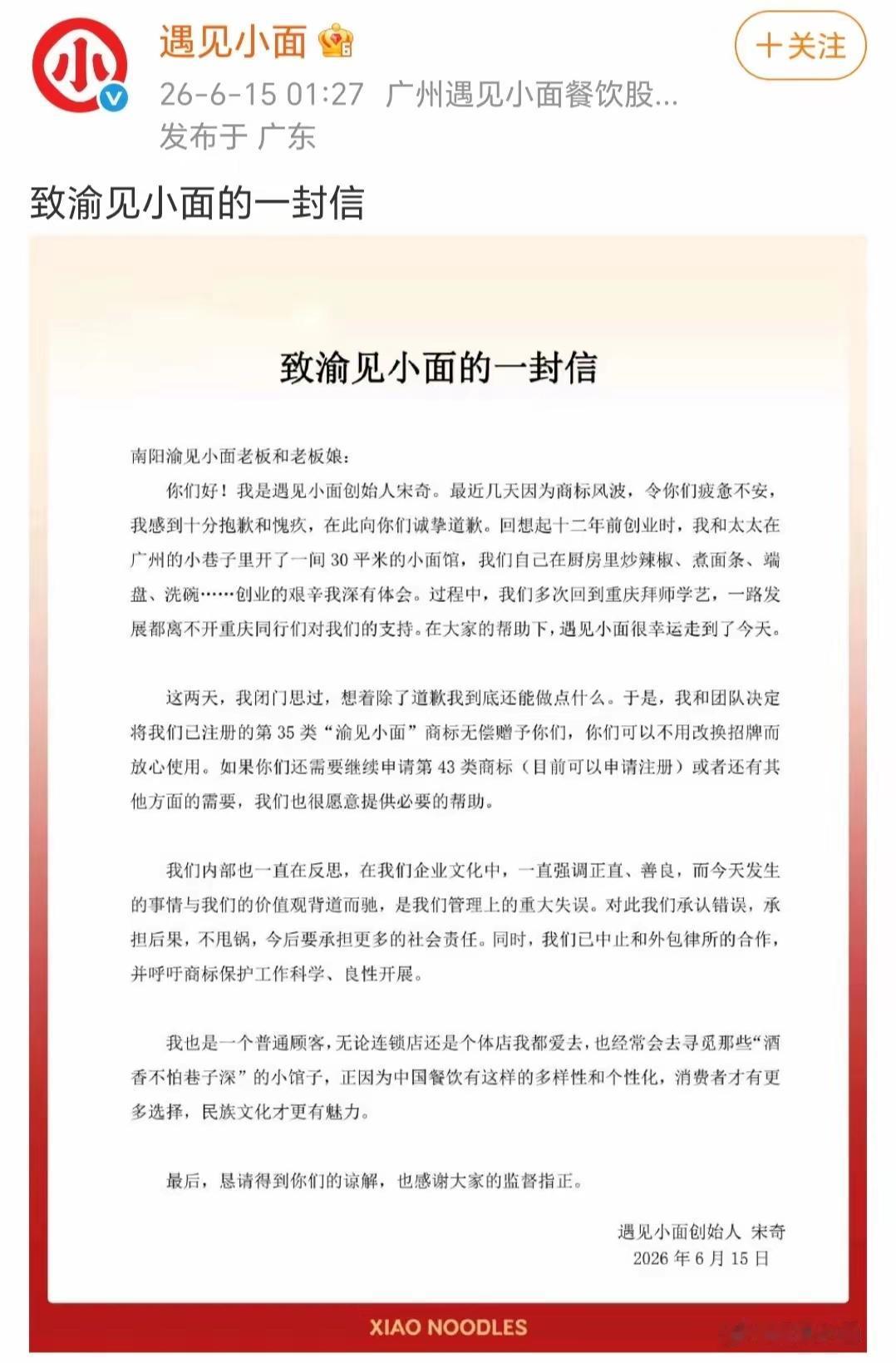 小

遇见小面

+关注

26-6-15 01:27 广州遇见小面餐饮股...
发布于 广东

致渝见小面的一封信

致渝见小面的一封信

南阳渝见小面老板和老板娘：

你们好！我是遇见小面创始人宋奇。最近几天因为商标风波，令你们疲惫不安，我感到十分抱歉和愧疚，在此向你们诚挚道歉。回想起十二年前创业时，我和太太在广州的小巷子里开了一间 30 平米的小面馆，我们自己在厨房里炒辣椒、煮面条、端盘、洗碗……创业的艰辛我深有体会。过程中，我们多次回到重庆拜师学艺，一路发展都离不开重庆同行们对我们的支持。在大家的帮助下，遇见小面很幸运走到了今天。

这两天，我闭门思过，想着除了道歉我到底还能做点什么。于是，我和团队决定将我们已注册的第 35 类“渝见小面”商标无偿赠予你们，你们可以不用改换招牌而放心使用。如果你们还需要继续申请第 43 类商标（目前可以申请注册）或者还有其他方面的需要，我们也很愿意提供必要的帮助。

我们内部也一直在反思，在我们企业文化中，一直强调正直、善良，而今天发生的事情与我们的价值观背道而驰，是我们管理上的重大失误。对此我们承认错误，承担后果，不甩锅，今后要承担更多的社会责任。同时，我们已中止和外包律所的合作，并呼吁商标保护工作科学、良性开展。

我也是一个普通顾客，无论连锁店还是个体店我都爱去，也经常会去寻觅那些“酒香不怕巷子深”的小馆子，正因为中国餐饮有这样的多样性和个性化，消费者才有更多选择，民族文化才更有魅力。

最后，恳请得到你们的谅解，也感谢大家的监督指正。

遇见小面创始人 宋奇
2026 年 6 月 15 日

XIAO NOODLES